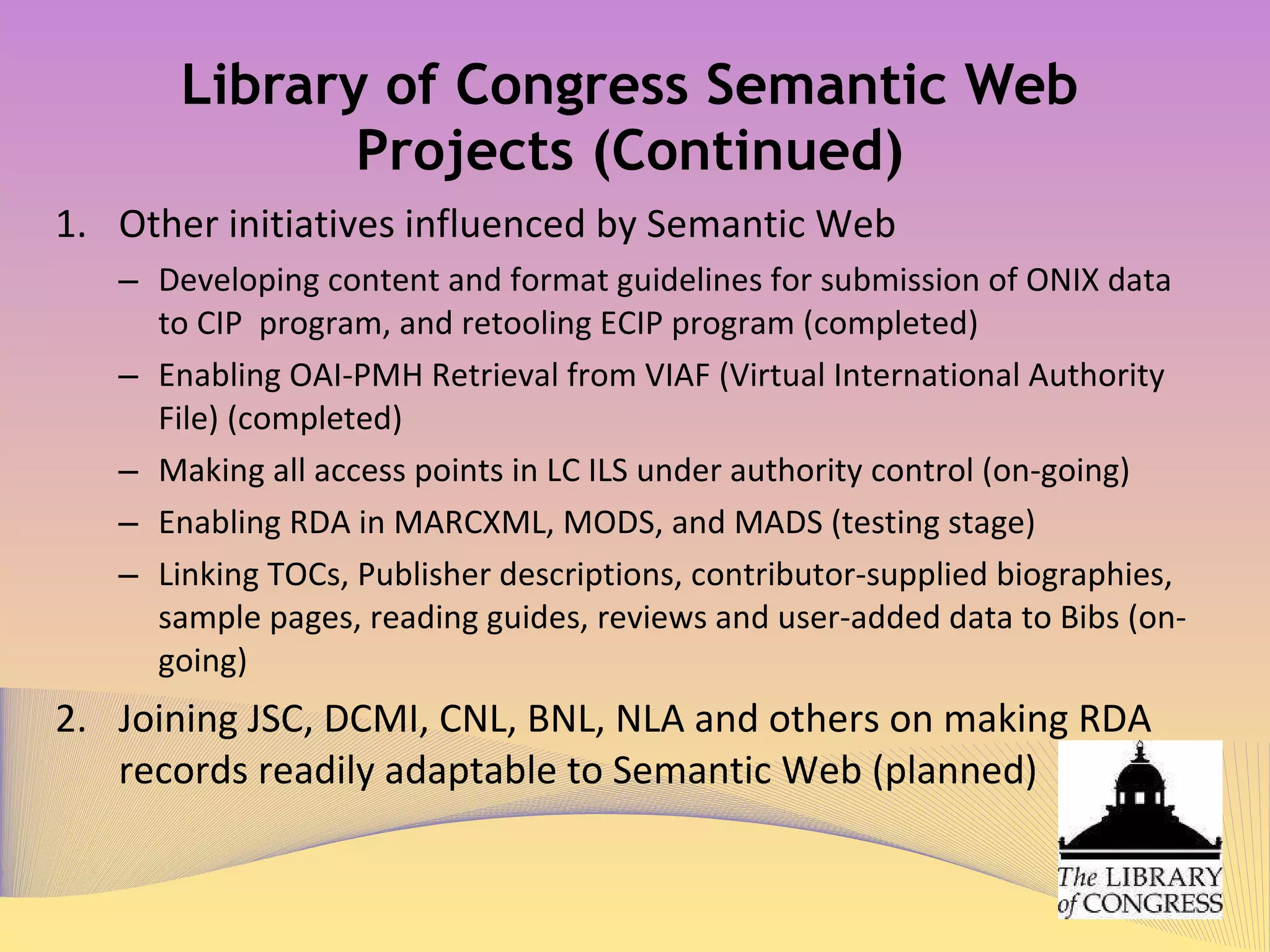 Library of Congress Semantic Web Projects (Continued)

1. Other initiatives influenced by Semantic Web

– Developing content and format guidelines for submission of ONIX data to CIP program, and retooling ECIP program (completed)

– Enabling OAI-PMH Retrieval from VIAF (Virtual International Authority File) (completed)

– Making all access points in LC ILS under authority control (on-going)

– Enabling RDA in MARCXML, MODS, and MADS (testing stage)

– Linking TOCs, Publisher descriptions, contributor-supplied biographies, sample pages, reading guides, reviews and user-added data to Bibs (on-going)

2. Joining JSC, DCMI, CNL, BNL, NLA and others on making RDA records readily adaptable to Semantic Web (planned)

The LIBRARY of CONGRESS